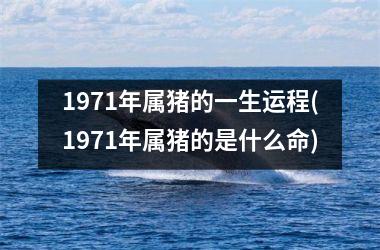 1971年属猪的一生运程(1971年属猪的是什么命)